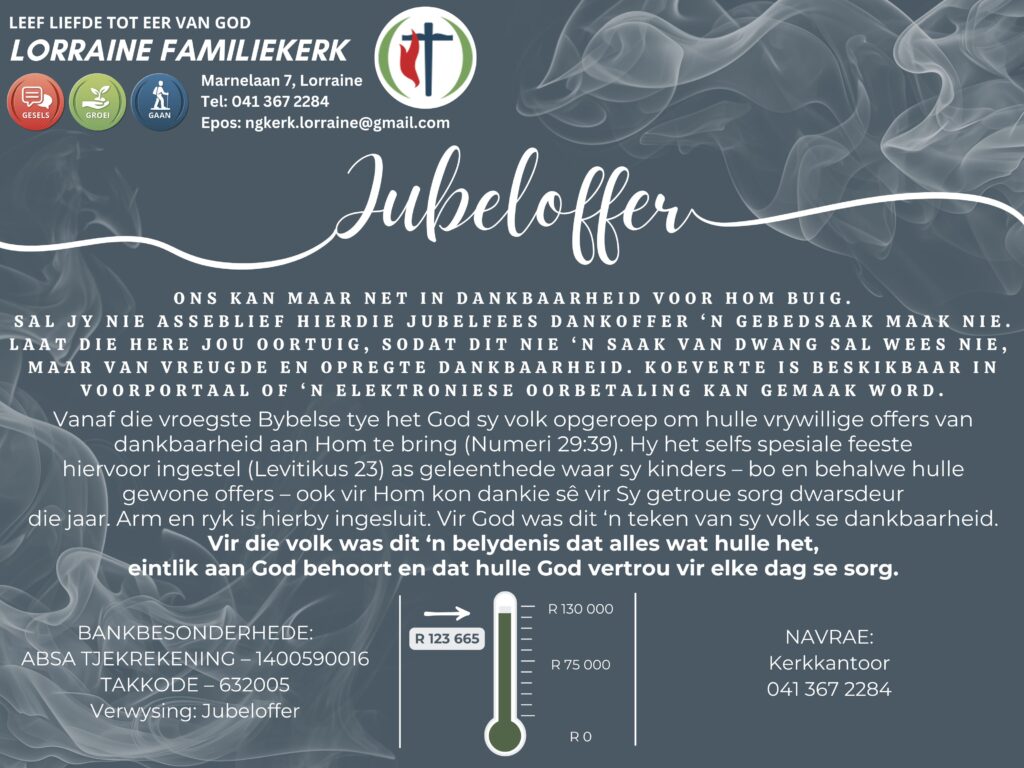 LEEF LIEFDE TOT EER VAN GOD
LORRAINE FAMILIEKERK

GESELS GROEI GAAN

Marnelaan 7, Lorraine
Tel: 041 367 2284
Epos: ngkerk.lorraine@gmail.com

Jubeloffer

ONS KAN MAAR NET IN DANKBAARHEID VOOR HOM BUIG. SAL JY NIE ASSEBLIEF HIERDIE JUBELFEES DANKOFFER 'N GEBEDSAAK MAAK NIE. LAAT DIE HERE JOU OORTUIG, SODAT DIT NIE 'N SAAK VAN DWANG SAL WEES NIE, MAAR VAN VREUGDE EN OPREGTE DANKBAARHEID. KOEVERTE IS BESKIKBAAR IN VOORPORTAAL OF 'N ELEKTRONIESE OORBETALING KAN GEMAAK WORD.

Vanaf die vroegste Bybelse tye het God sy volk opgeroep om hulle vrywillige offers van dankbaarheid aan Hom te bring (Numeri 29:39). Hy het selfs spesiale feeste hiervoor ingestel (Levitikus 23) as geleenthede waar sy kinders – bo en behalwe hulle gewone offers – ook vir Hom kon dankie sê vir Sy getroue sorg dwarsdeur die jaar. Arm en ryk is hierby ingesluit. Vir God was dit 'n teken van sy volk se dankbaarheid. Vir die volk was dit 'n belydenis dat alles wat hulle het, eintlik aan God behoort en dat hulle God vertrou vir elke dag se sorg.

BANKBESONDERHEDE:
ABSA TJEKREKENING – 1400590016
TAKKODE – 632005
Verwysing: Jubeloffer

R 123 665
R 130 000
R 75 000
R 0

NAVRAE:
Kerkkantoor
041 367 2284